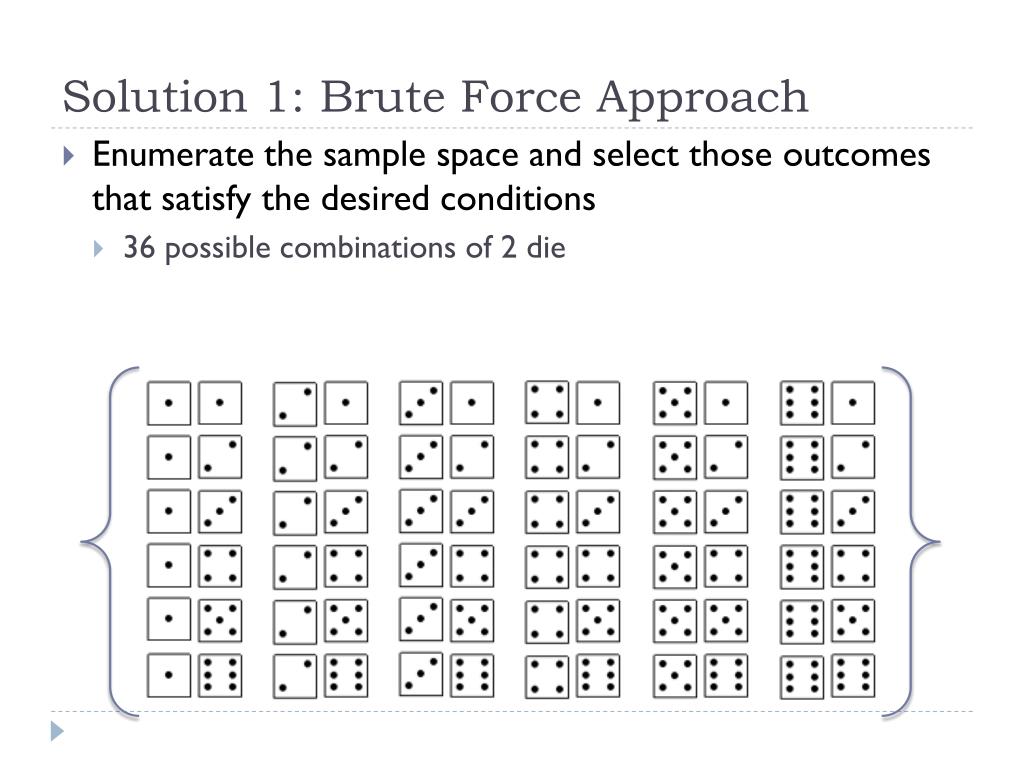 Solution 1: Brute Force Approach

Enumerate the sample space and select those outcomes that satisfy the desired conditions

36 possible combinations of 2 die